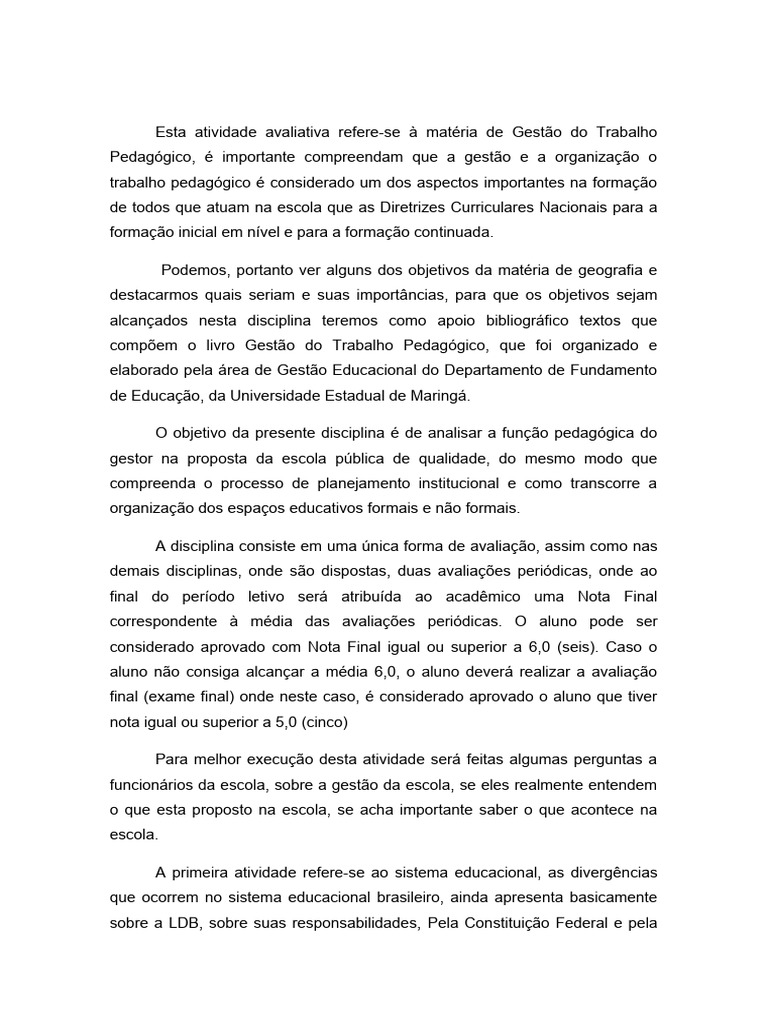 Esta atividade avaliativa refere-se à matéria de Gestão do Trabalho Pedagógico, é importante compreendam que a gestão e a organização o trabalho pedagógico é considerado um dos aspectos importantes na formação de todos que atuam na escola que as Diretrizes Curriculares Nacionais para a formação inicial em nível e para a formação continuada.

Podemos, portanto ver alguns dos objetivos da matéria de geografia e destacarmos quais seriam e suas importâncias, para que os objetivos sejam alcançados nesta disciplina teremos como apoio bibliográfico textos que compõem o livro Gestão do Trabalho Pedagógico, que foi organizado e elaborado pela área de Gestão Educacional do Departamento de Fundamento de Educação, da Universidade Estadual de Maringá.

O objetivo da presente disciplina é de analisar a função pedagógica do gestor na proposta da escola pública de qualidade, do mesmo modo que compreenda o processo de planejamento institucional e como transcorre a organização dos espaços educativos formais e não formais.

A disciplina consiste em uma única forma de avaliação, assim como nas demais disciplinas, onde são dispostas, duas avaliações periódicas, onde ao final do período letivo será atribuída ao acadêmico uma Nota Final correspondente à média das avaliações periódicas. O aluno pode ser considerado aprovado com Nota Final igual ou superior a 6,0 (seis). Caso o aluno não consiga alcançar a média 6,0, o aluno deverá realizar a avaliação final (exame final) onde neste caso, é considerado aprovado o aluno que tiver nota igual ou superior a 5,0 (cinco)

Para melhor execução desta atividade será feitas algumas perguntas a funcionários da escola, sobre a gestão da escola, se eles realmente entendem o que esta proposto na escola, se acha importante saber o que acontece na escola.

A primeira atividade refere-se ao sistema educacional, as divergências que ocorrem no sistema educacional brasileiro, ainda apresenta basicamente sobre a LDB, sobre suas responsabilidades, Pela Constituição Federal e pela